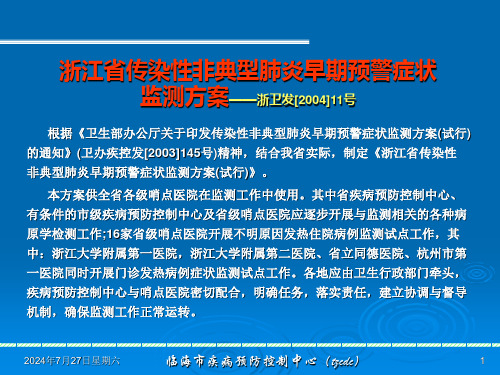 浙江省传染性非典型肺炎早期预警症状监测方案——浙卫发[2004]11号

根据《卫生部办公厅关于印发传染性非典型肺炎早期预警症状监测方案(试行)的通知》(卫办疾控发[2003]145号)精神，结合我省实际，制定《浙江省传染性非典型肺炎早期预警症状监测方案(试行)》。

本方案供全省各级哨点医院在监测工作中使用。其中省疾病预防控制中心、有条件的市级疾病预防控制中心及省级哨点医院应逐步开展与监测相关的各种病原学检测工作;16家省级哨点医院开展不明原因发热住院病例监测试点工作，其中：浙江大学附属第一医院，浙江大学附属第二医院、省立同德医院、杭州市第一医院同时开展门诊发热病例症状监测试点工作。各地应由卫生行政部门牵头，疾病预防控制中心与哨点医院密切配合，明确任务，落实责任，建立协调与督导机制，确保监测工作正常运转。

2024年7月27日星期六　临海市疾病预防控制中心（tjcdc）　1